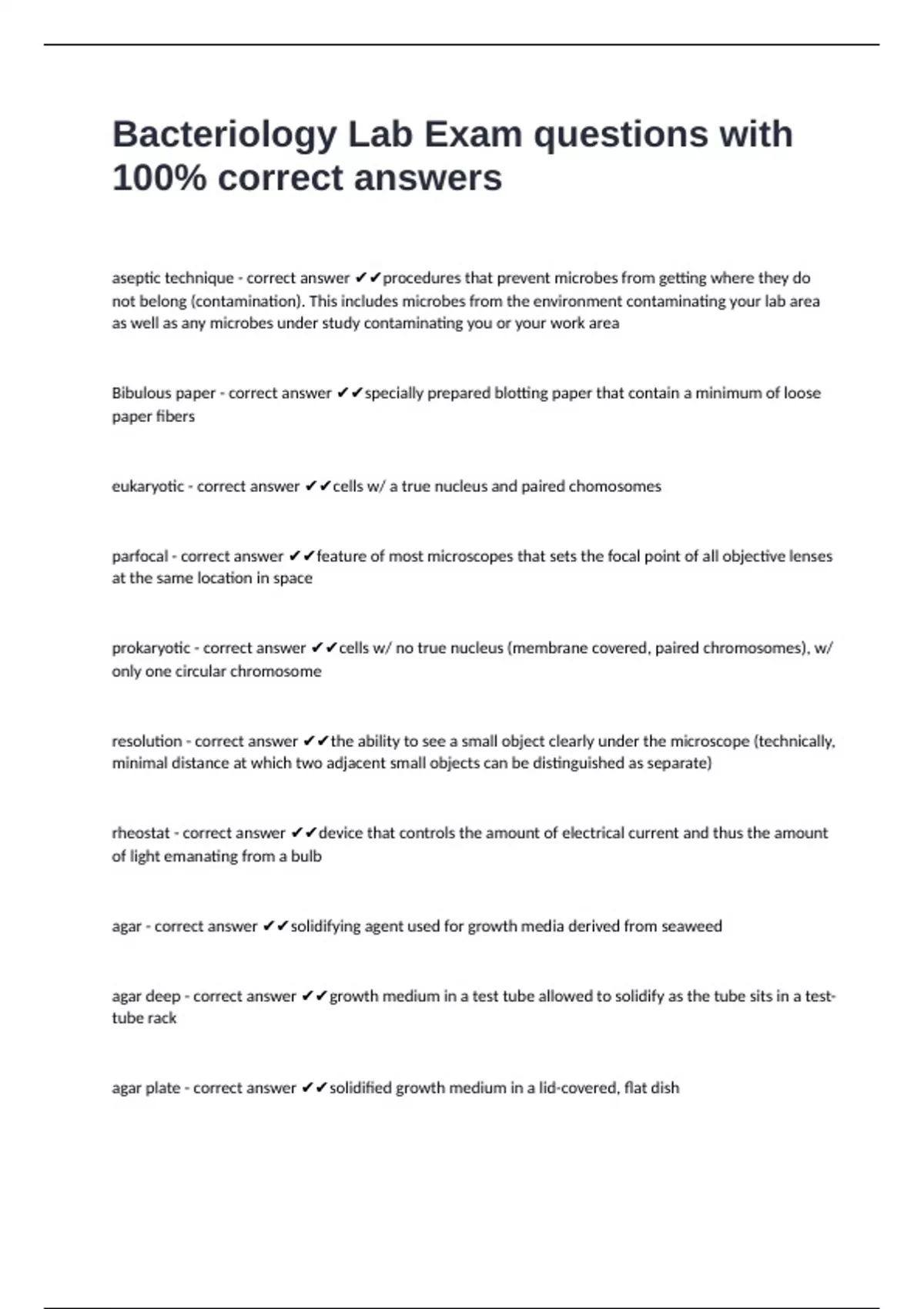 Bacteriology Lab Exam questions with 100% correct answers

aseptic technique - correct answer ✔✔procedures that prevent microbes from getting where they do not belong (contamination). This includes microbes from the environment contaminating your lab area as well as any microbes under study contaminating you or your work area

Bibulous paper - correct answer ✔✔specially prepared blotting paper that contain a minimum of loose paper fibers

eukaryotic - correct answer ✔✔cells w/ a true nucleus and paired chomosomes

parfocal - correct answer ✔✔feature of most microscopes that sets the focal point of all objective lenses at the same location in space

prokaryotic - correct answer ✔✔cells w/ no true nucleus (membrane covered, paired chromosomes), w/ only one circular chromosome

resolution - correct answer ✔✔the ability to see a small object clearly under the microscope (technically, minimal distance at which two adjacent small objects can be distinguished as separate)

rheostat - correct answer ✔✔device that controls the amount of electrical current and thus the amount of light emanating from a bulb

agar - correct answer ✔✔solidifying agent used for growth media derived from seaweed

agar deep - correct answer ✔✔growth medium in a test tube allowed to solidify as the tube sits in a test-tube rack

agar plate - correct answer ✔✔solidified growth medium in a lid-covered, flat dish